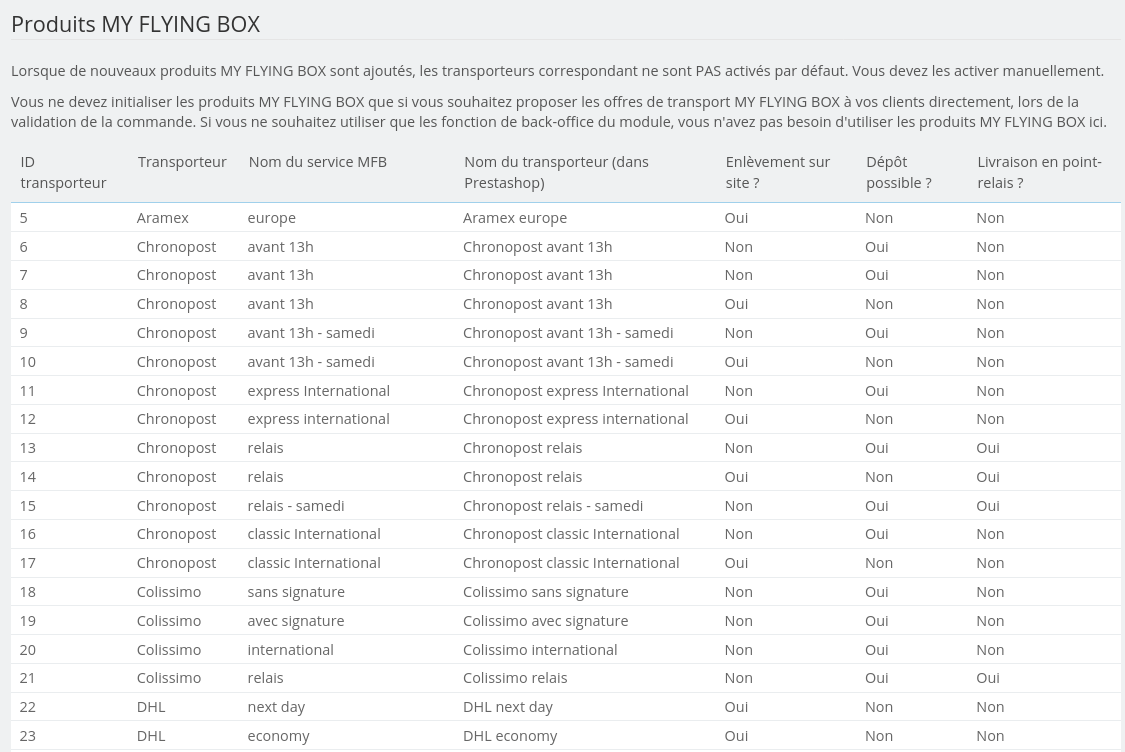 Produits MY FLYING BOX

Lorsque de nouveaux produits MY FLYING BOX sont ajoutés, les transporteurs correspondant ne sont PAS activés par défaut. Vous devez les activer manuellement.

Vous ne devez initialiser les produits MY FLYING BOX que si vous souhaitez proposer les offres de transport MY FLYING BOX à vos clients directement, lors de la validation de la commande. Si vous ne souhaitez utiliser que les fonction de back-office du module, vous n'avez pas besoin d'utiliser les produits MY FLYING BOX ici.

| ID transporteur | Transporteur | Nom du service MFB | Nom du transporteur (dans Prestashop) | Enlèvement sur site ? | Dépôt possible ? | Livraison en point-relais ? |
|---|---|---|---|---|---|---|
| 5 | Aramex | europe | Aramex europe | Oui | Non | Non |
| 6 | Chronopost | avant 13h | Chronopost avant 13h | Non | Oui | Non |
| 7 | Chronopost | avant 13h | Chronopost avant 13h | Non | Oui | Non |
| 8 | Chronopost | avant 13h | Chronopost avant 13h | Oui | Non | Non |
| 9 | Chronopost | avant 13h - samedi | Chronopost avant 13h - samedi | Non | Oui | Non |
| 10 | Chronopost | avant 13h - samedi | Chronopost avant 13h - samedi | Oui | Non | Non |
| 11 | Chronopost | express International | Chronopost express International | Non | Oui | Non |
| 12 | Chronopost | express international | Chronopost express international | Oui | Non | Non |
| 13 | Chronopost | relais | Chronopost relais | Non | Oui | Oui |
| 14 | Chronopost | relais | Chronopost relais | Oui | Non | Oui |
| 15 | Chronopost | relais - samedi | Chronopost relais - samedi | Non | Oui | Oui |
| 16 | Chronopost | classic International | Chronopost classic International | Non | Oui | Non |
| 17 | Chronopost | classic International | Chronopost classic International | Oui | Non | Non |
| 18 | Colissimo | sans signature | Colissimo sans signature | Non | Oui | Non |
| 19 | Colissimo | avec signature | Colissimo avec signature | Non | Oui | Non |
| 20 | Colissimo | international | Colissimo international | Non | Oui | Non |
| 21 | Colissimo | relais | Colissimo relais | Non | Oui | Oui |
| 22 | DHL | next day | DHL next day | Oui | Non | Non |
| 23 | DHL | economy | DHL economy | Oui | Non | Non |